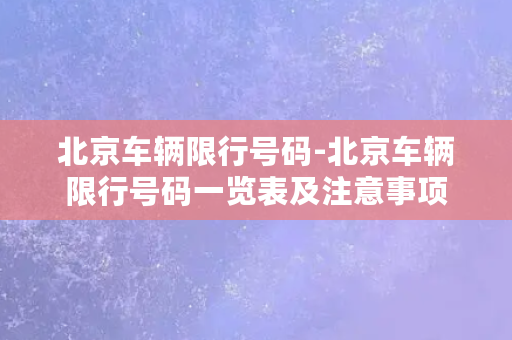 北京车辆限行号码-北京车辆限行号码一览表及注意事项